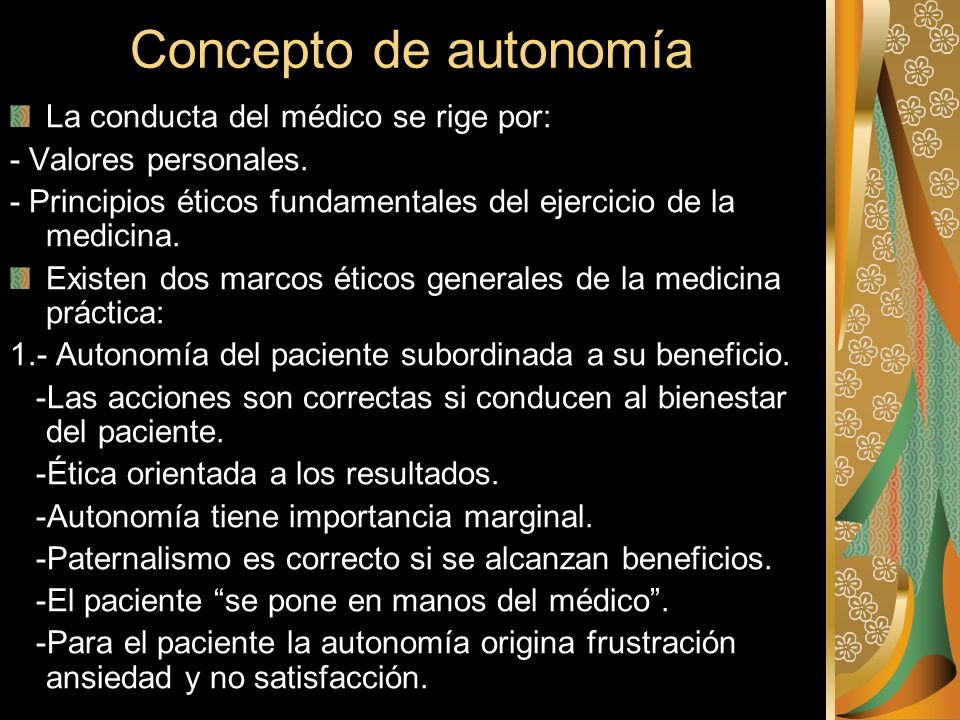 Concepto de autonomía

La conducta del médico se rige por:

- Valores personales.

- Principios éticos fundamentales del ejercicio de la medicina.

Existen dos marcos éticos generales de la medicina práctica:

1.- Autonomía del paciente subordinada a su beneficio.

-Las acciones son correctas si conducen al bienestar del paciente.

-Ética orientada a los resultados.

-Autonomía tiene importancia marginal.

-Paternalismo es correcto si se alcanzan beneficios.

-El paciente “se pone en manos del médico”.

-Para el paciente la autonomía origina frustración ansiedad y no satisfacción.